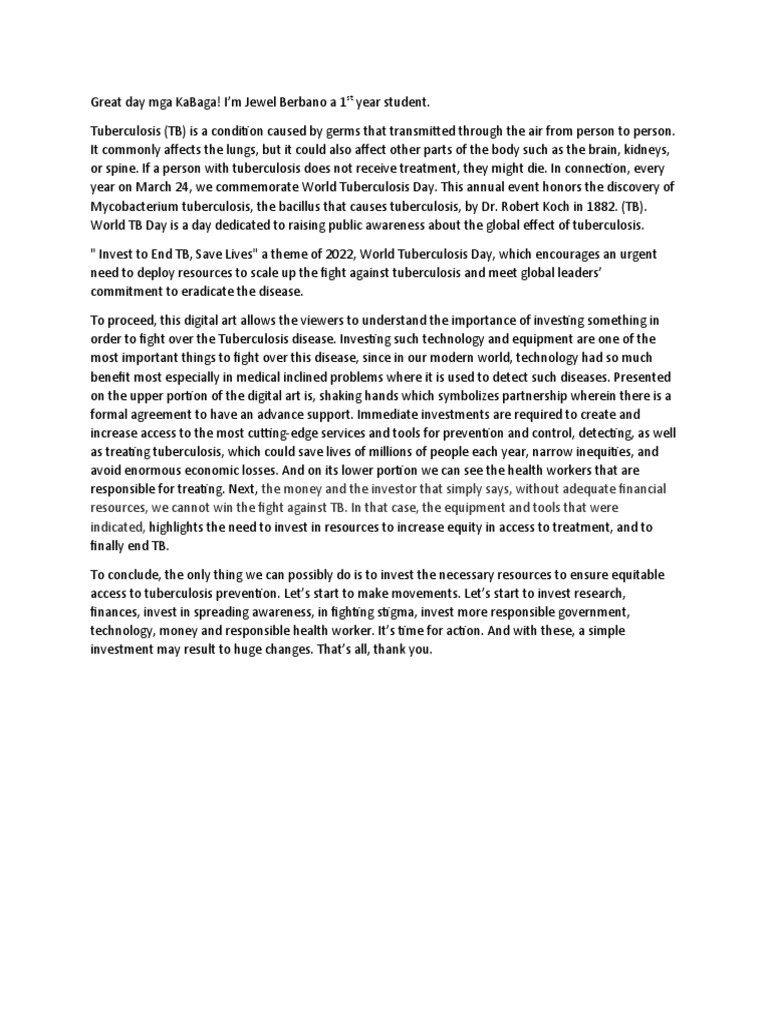 Great day mga KaBaga! I'm Jewel Berbano a 1$^{st}$ year student.

Tuberculosis (TB) is a condition caused by germs that transmitted through the air from person to person. It commonly affects the lungs, but it could also affect other parts of the body such as the brain, kidneys, or spine. If a person with tuberculosis does not receive treatment, they might die. In connection, every year on March 24, we commemorate World Tuberculosis Day. This annual event honors the discovery of Mycobacterium tuberculosis, the bacillus that causes tuberculosis, by Dr. Robert Koch in 1882. (TB). World TB Day is a day dedicated to raising public awareness about the global effect of tuberculosis.

" Invest to End TB, Save Lives" a theme of 2022, World Tuberculosis Day, which encourages an urgent need to deploy resources to scale up the fight against tuberculosis and meet global leaders' commitment to eradicate the disease.

To proceed, this digital art allows the viewers to understand the importance of investing something in order to fight over the Tuberculosis disease. Investing such technology and equipment are one of the most important things to fight over this disease, since in our modern world, technology had so much benefit most especially in medical inclined problems where it is used to detect such diseases. Presented on the upper portion of the digital art is, shaking hands which symbolizes partnership wherein there is a formal agreement to have an advance support. Immediate investments are required to create and increase access to the most cutting-edge services and tools for prevention and control, detecting, as well as treating tuberculosis, which could save lives of millions of people each year, narrow inequities, and avoid enormous economic losses. And on its lower portion we can see the health workers that are responsible for treating. Next, the money and the investor that simply says, without adequate financial resources, we cannot win the fight against TB. In that case, the equipment and tools that were indicated, highlights the need to invest in resources to increase equity in access to treatment, and to finally end TB.

To conclude, the only thing we can possibly do is to invest the necessary resources to ensure equitable access to tuberculosis prevention. Let's start to make movements. Let's start to invest research, finances, invest in spreading awareness, in fighting stigma, invest more responsible government, technology, money and responsible health worker. It's time for action. And with these, a simple investment may result to huge changes. That's all, thank you.